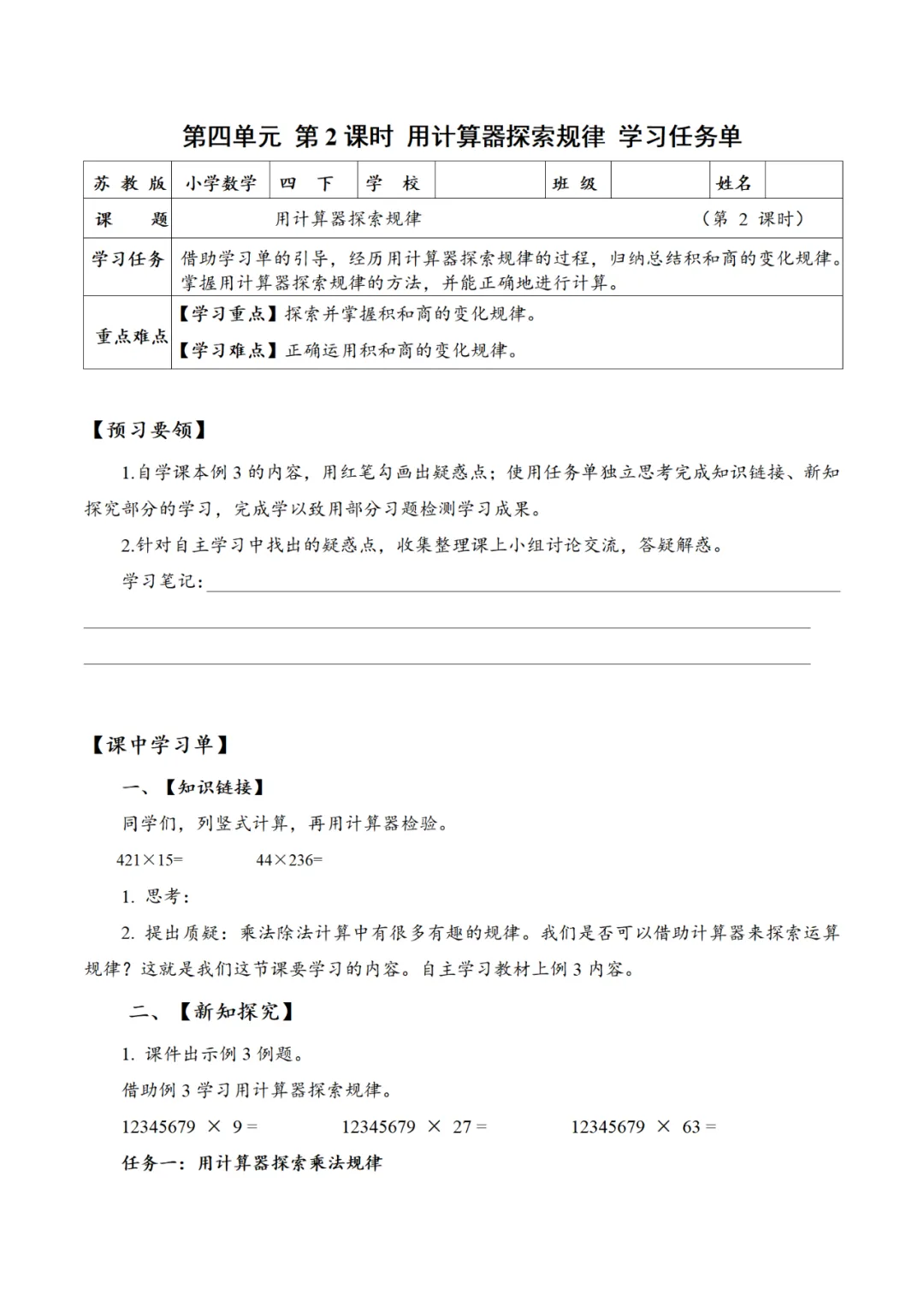 第四单元 第 2 课时 用计算器探索规律 学习任务单

| 苏教版 | 小学数学 | 四　下 | 学　校 |  | 班 级 |  | 姓名 |  |
|---|---|---|---|---|---|---|---|---|
| 课　题 | 用计算器探索规律　　　　（第 2 课时） | | | | | | | |
| 学习任务 | 借助学习单的引导，经历用计算器探索规律的过程，归纳总结积和商的变化规律。掌握用计算器探索规律的方法，并能正确地进行计算。 | | | | | | | |
| 重点难点 | 【学习重点】探索并掌握积和商的变化规律。【学习难点】正确运用积和商的变化规律。 | | | | | | | |

【预习要领】

1.自学课本例 3 的内容，用红笔勾画出疑惑点；使用任务单独立思考完成知识链接、新知探究部分的学习，完成学以致用部分习题检测学习成果。

2.针对自主学习中找出的疑惑点，收集整理课上小组讨论交流，答疑解惑。

学习笔记：

【课中学习单】

一、【知识链接】

同学们，列竖式计算，再用计算器检验。

421×15=　　　44×236=

1. 思考：

2. 提出质疑：乘法除法计算中有很多有趣的规律。我们是否可以借助计算器来探索运算规律？这就是我们这节课要学习的内容。自主学习教材上例 3 内容。

二、【新知探究】

1. 课件出示例 3 例题。

借助例 3 学习用计算器探索规律。

12345679 × 9 =　　　12345679 × 27 =　　　12345679 × 63 =

任务一：用计算器探索乘法规律